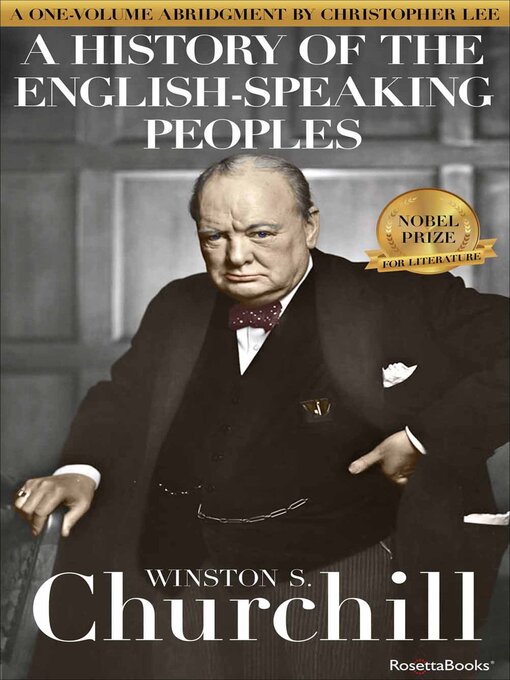 A ONE-VOLUME ABRIDGMENT BY CHRISTOPHER LEE

A HISTORY OF THE ENGLISH-SPEAKING PEOPLES

NOBEL PRIZE
FOR LITERATURE

WINSTON S.
Churchill

RosettaBooks®